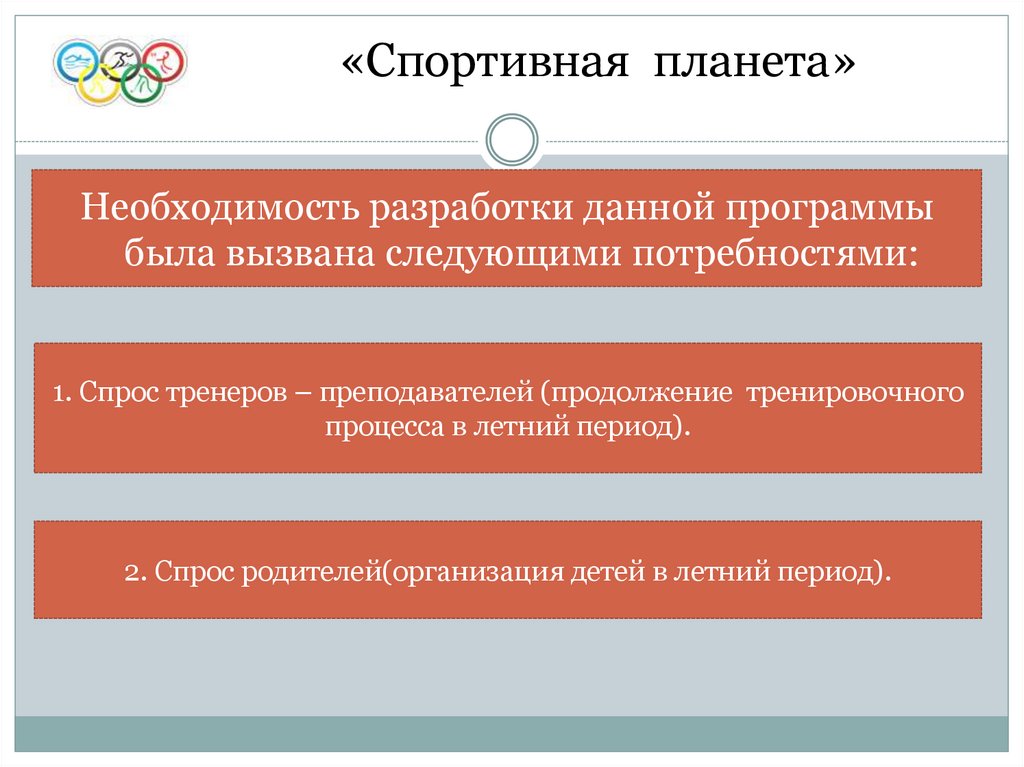 «Спортивная планета»

Необходимость разработки данной программы была вызвана следующими потребностями:

1. Спрос тренеров – преподавателей (продолжение тренировочного процесса в летний период).

2. Спрос родителей(организация детей в летний период).